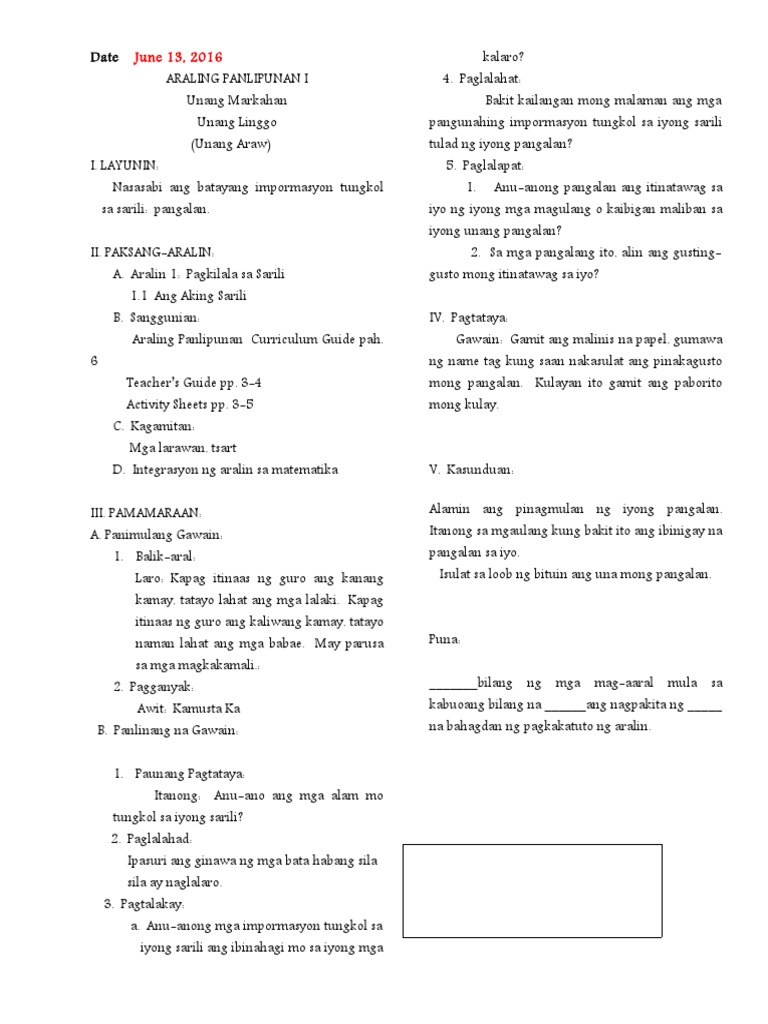 Date June 13, 2016

ARALING PANLIPUNAN I
Unang Markahan
Unang Linggo
(Unang Araw)

I. LAYUNIN:
Nasasabi ang batayang impormasyon tungkol sa sarili: pangalan.

II. PAKSANG-ARALIN:
A. Aralin 1: Pagkilala sa Sarili
1.1 Ang Aking Sarili
B. Sanggunian:
Araling Panlipunan Curriculum Guide pah. 6
Teacher's Guide pp. 3-4
Activity Sheets pp. 3-5
C. Kagamitan:
Mga larawan, tsart
D. Integrasyon ng aralin sa matematika

III. PAMAMARAAN:
A. Panimulang Gawain:
1. Balik-aral:
Laro: Kapag itinaas ng guro ang kanang kamay, tatayo lahat ang mga lalaki. Kapag itinaas ng guro ang kaliwang kamay, tatayo naman lahat ang mga babae. May parusa sa mga magkakamali.:
2. Pagganyak:
Awit: Kamusta Ka
B. Panlinang na Gawain:

1. Paunang Pagtataya:
Itanong: Anu-ano ang mga alam mo tungkol sa iyong sarili?
2. Paglalahad:
Ipasuri ang ginawa ng mga bata habang sila sila ay naglalaro.
3. Pagtalakay:
a. Anu-anong mga impormasyon tungkol sa iyong sarili ang ibinahagi mo sa iyong mga kalaro?
4. Paglalahat:
Bakit kailangan mong malaman ang mga pangunahing impormasyon tungkol sa iyong sarili tulad ng iyong pangalan?
5. Paglalapat:
1. Anu-anong pangalan ang itinatawag sa iyo ng iyong mga magulang o kaibigan maliban sa iyong unang pangalan?
2. Sa mga pangalang ito, alin ang gusting-gusto mong itinatawag sa iyo?

IV. Pagtataya:
Gawain: Gamit ang malinis na papel, gumawa ng name tag kung saan nakasulat ang pinakagusto mong pangalan. Kulayan ito gamit ang paborito mong kulay.

V. Kasunduan:

Alamin ang pinagmulan ng iyong pangalan. Itanong sa mgaulang kung bakit ito ang ibinigay na pangalan sa iyo.
Isulat sa loob ng bituin ang una mong pangalan.

Puna:

_______bilang ng mga mag-aaral mula sa kabuoang bilang na ______ang nagpakita ng _____ na bahagdan ng pagkakatuto ng aralin.